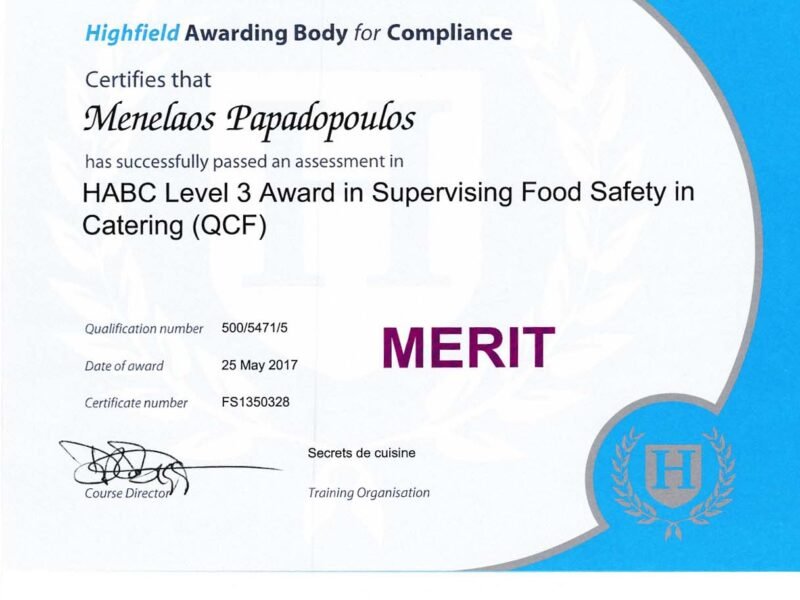 Highfield Awarding Body for Compliance

Certifies that

Menelaos Papadopoulos

has successfully passed an assessment in

HABC Level 3 Award in Supervising Food Safety in Catering (QCF)

Qualification number 500/5471/5

Date of award 25 May 2017

Certificate number FS1350328

MERIT

Course Director

Secrets de cuisine

Training Organisation

H